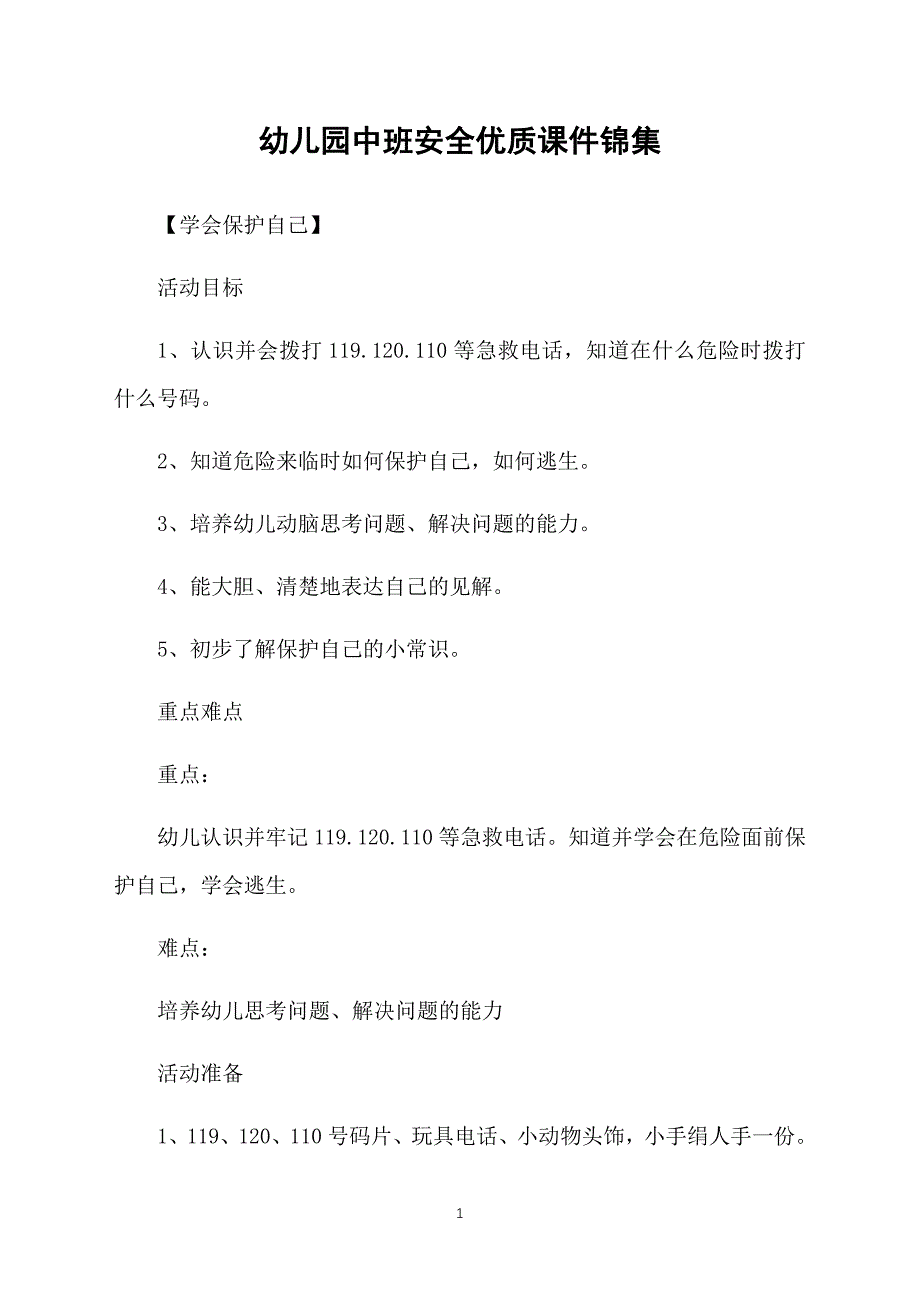 幼儿园中班安全优质课件锦集

【学会保护自己】

活动目标

1、认识并会拨打 119.120.110 等急救电话，知道在什么危险时拨打什么号码。

2、知道危险来临时如何保护自己，如何逃生。

3、培养幼儿动脑思考问题、解决问题的能力。

4、能大胆、清楚地表达自己的见解。

5、初步了解保护自己的小常识。

重点难点

重点：

幼儿认识并牢记 119.120.110 等急救电话。知道并学会在危险面前保护自己，学会逃生。

难点：

培养幼儿思考问题、解决问题的能力

活动准备

1、119、120、110 号码片、玩具电话、小动物头饰，小手绢人手一份。

1